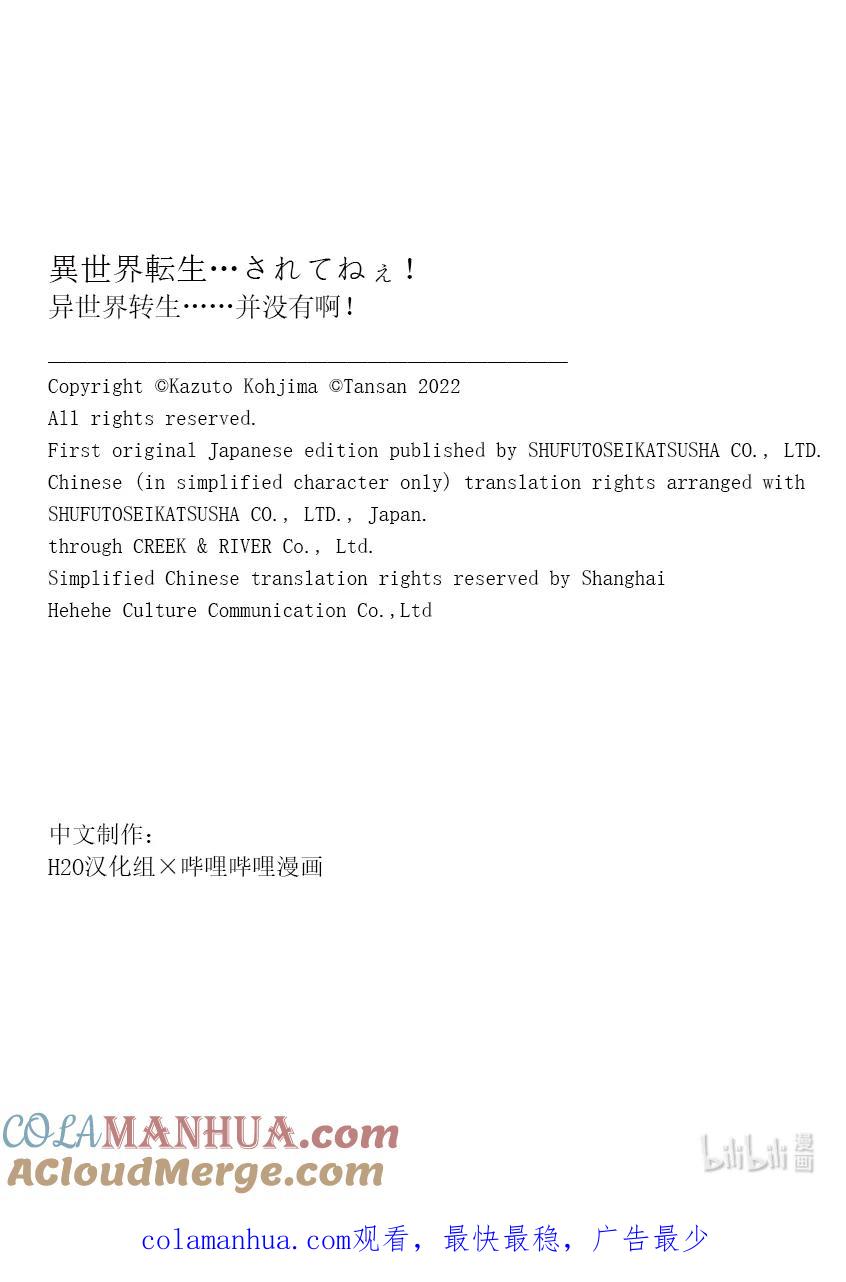 異世界転生…されてねぇ！
异世界转生……并没有啊！

Copyright ©Kazuto Kohjima ©Tansan 2022
All rights reserved.
First original Japanese edition published by SHUFUTOSEIKATSUSHA CO., LTD.
Chinese (in simplified character only) translation rights arranged with SHUFUTOSEIKATSUSHA CO., LTD., Japan.
through CREEK & RIVER Co., Ltd.
Simplified Chinese translation rights reserved by Shanghai Hehehe Culture Communication Co.,Ltd

中文制作：
H2O汉化组×哔哩哔哩漫画

COLAMANHUA.com
ACloudMerge.com

bilibili漫画

colamanhua.com观看，最快最稳，广告最少